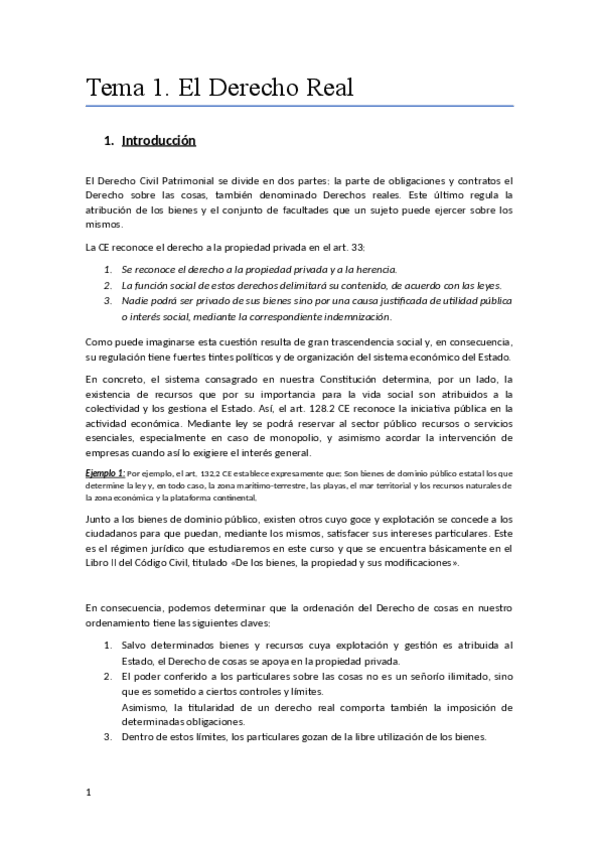 Tema 1. El Derecho Real

1. Introducción

El Derecho Civil Patrimonial se divide en dos partes: la parte de obligaciones y contratos el Derecho sobre las cosas, también denominado Derechos reales. Este último regula la atribución de los bienes y el conjunto de facultades que un sujeto puede ejercer sobre los mismos.

La CE reconoce el derecho a la propiedad privada en el art. 33:

1. Se reconoce el derecho a la propiedad privada y a la herencia.
2. La función social de estos derechos delimitará su contenido, de acuerdo con las leyes.
3. Nadie podrá ser privado de sus bienes sino por una causa justificada de utilidad pública o interés social, mediante la correspondiente indemnización.

Como puede imaginarse esta cuestión resulta de gran trascendencia social y, en consecuencia, su regulación tiene fuertes tintes políticos y de organización del sistema económico del Estado.

En concreto, el sistema consagrado en nuestra Constitución determina, por un lado, la existencia de recursos que por su importancia para la vida social son atribuidos a la colectividad y los gestiona el Estado. Así, el art. 128.2 CE reconoce la iniciativa pública en la actividad económica. Mediante ley se podrá reservar al sector público recursos o servicios esenciales, especialmente en caso de monopolio, y asimismo acordar la intervención de empresas cuando así lo exigiere el interés general.

Ejemplo 1: Por ejemplo, el art. 132.2 CE establece expresamente que: Son bienes de dominio público estatal los que determine la ley y, en todo caso, la zona marítimo-terrestre, las playas, el mar territorial y los recursos naturales de la zona económica y la plataforma continental.

Junto a los bienes de dominio público, existen otros cuyo goce y explotación se concede a los ciudadanos para que puedan, mediante los mismos, satisfacer sus intereses particulares. Este es el régimen jurídico que estudiaremos en este curso y que se encuentra básicamente en el Libro II del Código Civil, titulado «De los bienes, la propiedad y sus modificaciones».

En consecuencia, podemos determinar que la ordenación del Derecho de cosas en nuestro ordenamiento tiene las siguientes claves:

1. Salvo determinados bienes y recursos cuya explotación y gestión es atribuida al Estado, el Derecho de cosas se apoya en la propiedad privada.
2. El poder conferido a los particulares sobre las cosas no es un señorío ilimitado, sino que es sometido a ciertos controles y límites.
Asimismo, la titularidad de un derecho real comporta también la imposición de determinadas obligaciones.
3. Dentro de estos límites, los particulares gozan de la libre utilización de los bienes.

1